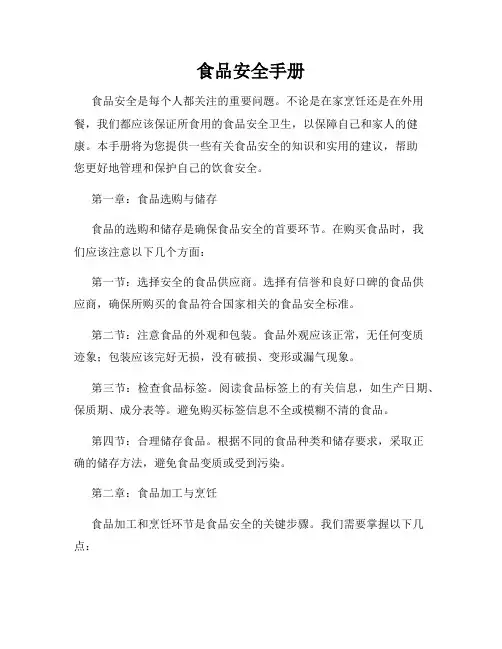 食品安全手册

食品安全是每个人都关注的重要问题。不论是在家烹饪还是在外用餐，我们都应该保证所食用的食品安全卫生，以保障自己和家人的健康。本手册将为您提供一些有关食品安全的知识和实用的建议，帮助您更好地管理和保护自己的饮食安全。

第一章：食品选购与储存

食品的选购和储存是确保食品安全的首要环节。在购买食品时，我们应该注意以下几个方面：

第一节：选择安全的食品供应商。选择有信誉和良好口碑的食品供应商，确保所购买的食品符合国家相关的食品安全标准。

第二节：注意食品的外观和包装。食品外观应该正常，无任何变质迹象；包装应该完好无损，没有破损、变形或漏气现象。

第三节：检查食品标签。阅读食品标签上的有关信息，如生产日期、保质期、成分表等。避免购买标签信息不全或模糊不清的食品。

第四节：合理储存食品。根据不同的食品种类和储存要求，采取正确的储存方法，避免食品变质或受到污染。

第二章：食品加工与烹饪

食品加工和烹饪环节是食品安全的关键步骤。我们需要掌握以下几点：